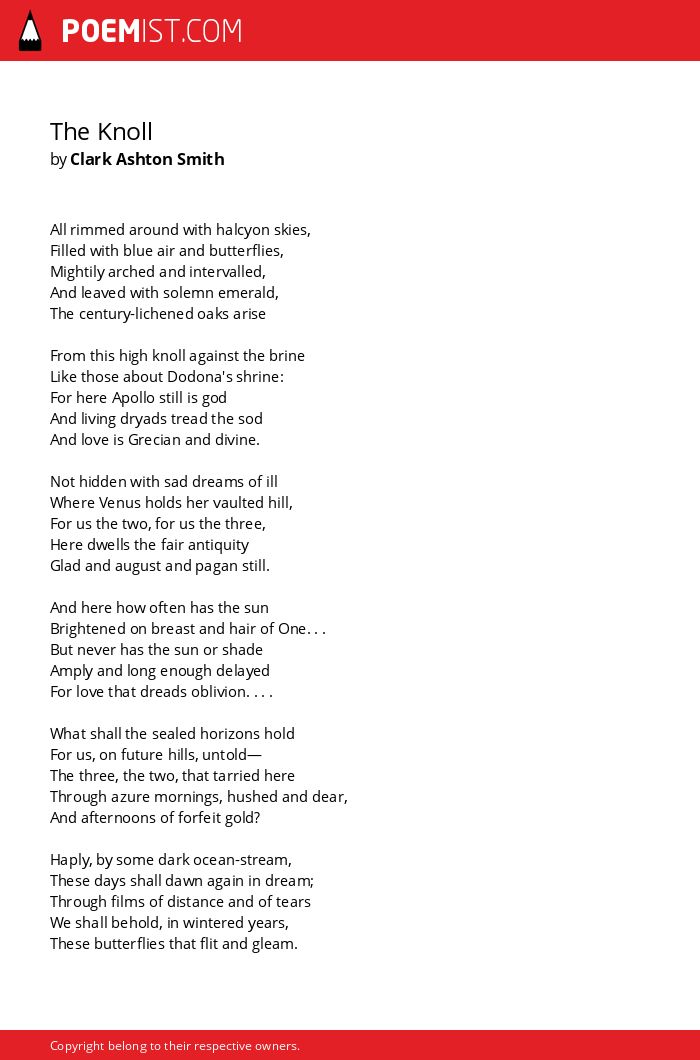 POEMIST.COM

The Knoll
by Clark Ashton Smith

All rimmed around with halcyon skies,
Filled with blue air and butterflies,
Mightily arched and intervalled,
And leaved with solemn emerald,
The century-lichened oaks arise

From this high knoll against the brine
Like those about Dodona's shrine:
For here Apollo still is god
And living dryads tread the sod
And love is Grecian and divine.

Not hidden with sad dreams of ill
Where Venus holds her vaulted hill,
For us the two, for us the three,
Here dwells the fair antiquity
Glad and august and pagan still.

And here how often has the sun
Brightened on breast and hair of One. . .
But never has the sun or shade
Amply and long enough delayed
For love that dreads oblivion. . . .

What shall the sealed horizons hold
For us, on future hills, untold—
The three, the two, that tarried here
Through azure mornings, hushed and dear,
And afternoons of forfeit gold?

Haply, by some dark ocean-stream,
These days shall dawn again in dream;
Through films of distance and of tears
We shall behold, in wintered years,
These butterflies that flit and gleam.

Copyright belong to their respective owners.